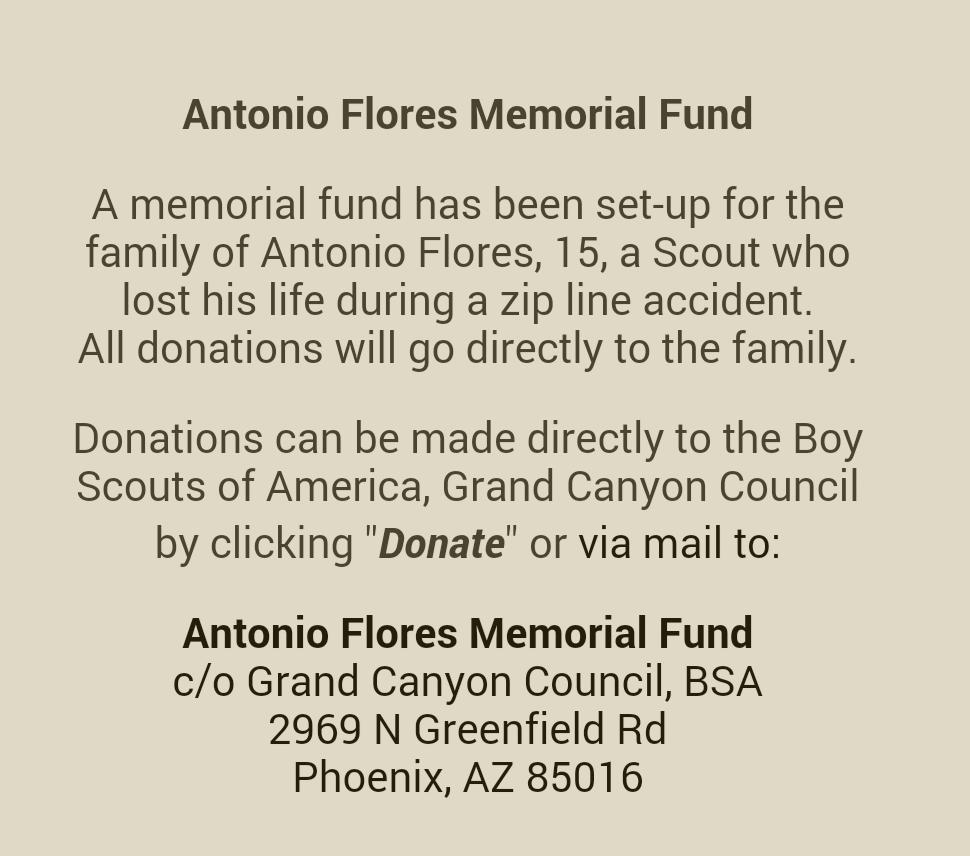 Antonio Flores Memorial Fund

A memorial fund has been set-up for the family of Antonio Flores, 15, a Scout who lost his life during a zip line accident. All donations will go directly to the family.

Donations can be made directly to the Boy Scouts of America, Grand Canyon Council by clicking "Donate" or via mail to:

Antonio Flores Memorial Fund
c/o Grand Canyon Council, BSA
2969 N Greenfield Rd
Phoenix, AZ 85016